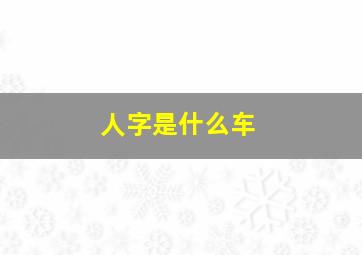 人字是什么车